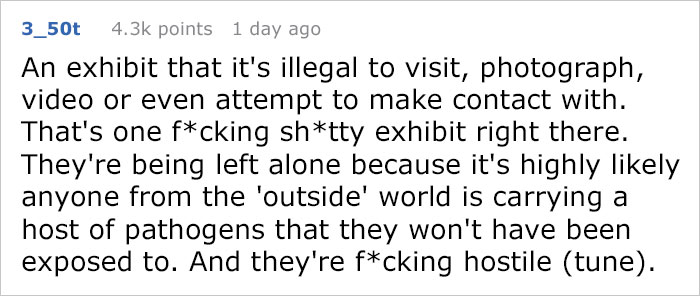 3_50t 4.3k points 1 day ago

An exhibit that it's illegal to visit, photograph, video or even attempt to make contact with. That's one f*cking sh*tty exhibit right there. They're being left alone because it's highly likely anyone from the 'outside' world is carrying a host of pathogens that they won't have been exposed to. And they're f*cking hostile (tune).